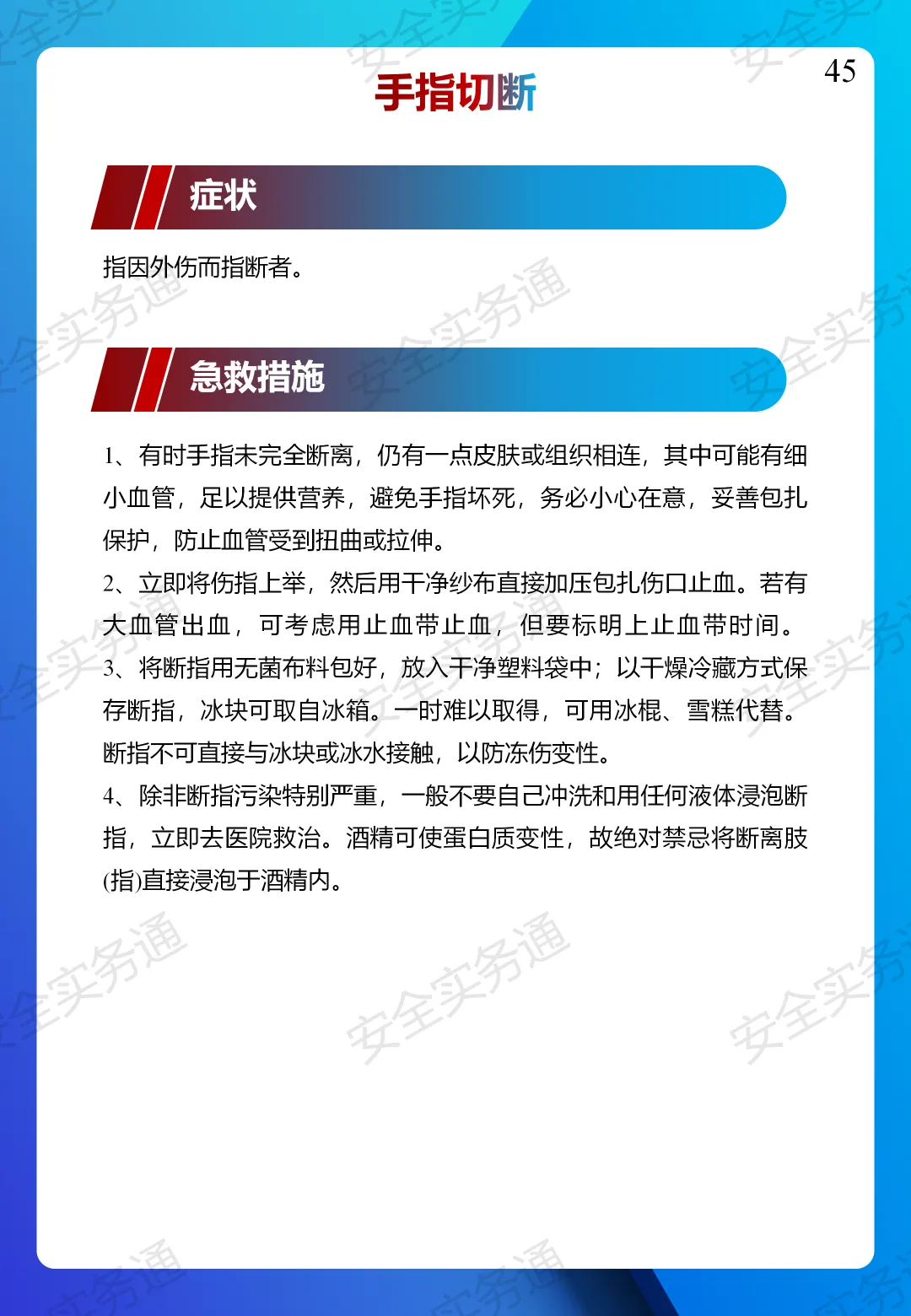 45

手指切断

症状

指因外伤而指断者。

急救措施

1、有时手指未完全断离，仍有一点皮肤或组织相连，其中可能有细小血管，足以提供营养，避免手指坏死，务必小心在意，妥善包扎保护，防止血管受到扭曲或拉伸。

2、立即将伤指上举，然后用干净纱布直接加压包扎伤口止血。若有大血管出血，可考虑用止血带止血，但要标明上止血带时间。

3、将断指用无菌布料包好，放入干净塑料袋中；以干燥冷藏方式保存断指，冰块可取自冰箱。一时难以取得，可用冰棍、雪糕代替。断指不可直接与冰块或冰水接触，以防冻伤变性。

4、除非断指污染特别严重，一般不要自己冲洗和用任何液体浸泡断指，立即去医院救治。酒精可使蛋白质变性，故绝对禁忌将断离肢(指)直接浸泡于酒精内。

安全实务通